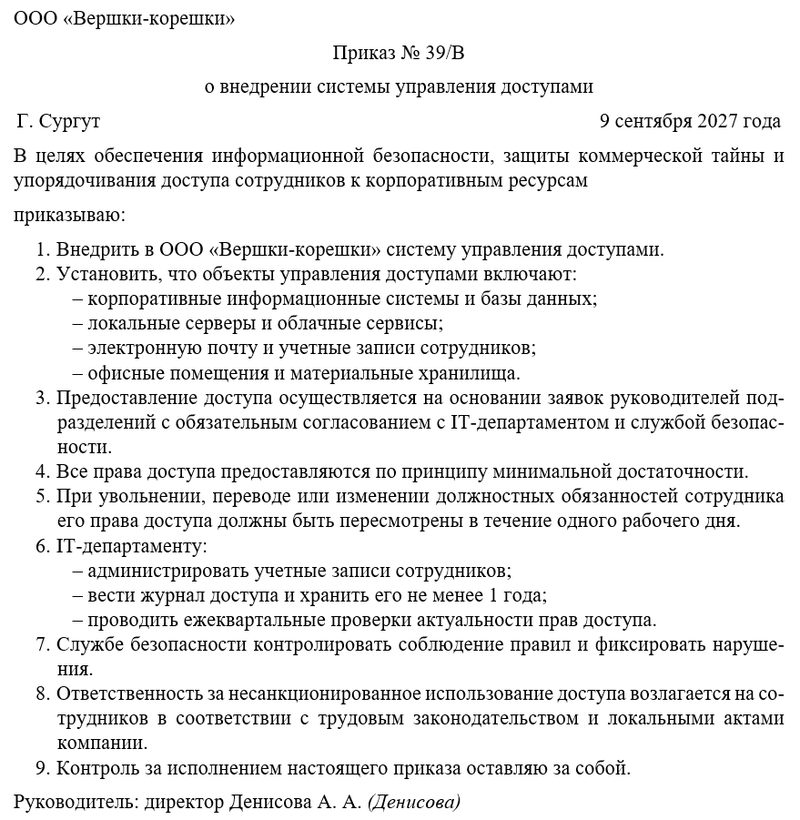 ООО «Вершки-корешки»

Приказ № 39/В

о внедрении системы управления доступами

Г. Сургут

9 сентября 2027 года

В целях обеспечения информационной безопасности, защиты коммерческой тайны и упорядочивания доступа сотрудников к корпоративным ресурсам

приказываю:

1. Внедрить в ООО «Вершки-корешки» систему управления доступами.
2. Установить, что объекты управления доступами включают:
– корпоративные информационные системы и базы данных;
– локальные серверы и облачные сервисы;
– электронную почту и учетные записи сотрудников;
– офисные помещения и материальные хранилища.
3. Предоставление доступа осуществляется на основании заявок руководителей подразделений с обязательным согласованием с IT-департаментом и службой безопасности.
4. Все права доступа предоставляются по принципу минимальной достаточности.
5. При увольнении, переводе или изменении должностных обязанностей сотрудника его права доступа должны быть пересмотрены в течение одного рабочего дня.
6. IT-департаменту:
– администрировать учетные записи сотрудников;
– вести журнал доступа и хранить его не менее 1 года;
– проводить ежеквартальные проверки актуальности прав доступа.
7. Службе безопасности контролировать соблюдение правил и фиксировать нарушения.
8. Ответственность за несанкционированное использование доступа возлагается на сотрудников в соответствии с трудовым законодательством и локальными актами компании.
9. Контроль за исполнением настоящего приказа оставляю за собой.

Руководитель: директор Денисова А. А. (Денисова)